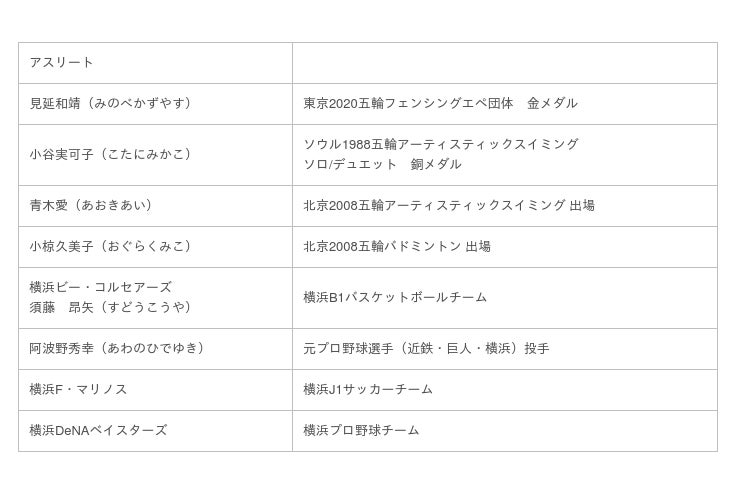 | アスリート | |
|---|---|
| 見延和靖（みのべかずやす） | 東京2020五輪フェンシングエペ団体　金メダル |
| 小谷実可子（こたにみかこ） | ソウル1988五輪アーティスティックスイミング ソロ/デュエット　銅メダル |
| 青木愛（あおきあい） | 北京2008五輪アーティスティックスイミング 出場 |
| 小椋久美子（おぐらくみこ） | 北京2008五輪バドミントン 出場 |
| 横浜ビー・コルセアーズ 須藤　昂矢（すどうこうや） | 横浜B1バスケットボールチーム |
| 阿波野秀幸（あわのひでゆき） | 元プロ野球選手（近鉄・巨人・横浜）投手 |
| 横浜F・マリノス | 横浜J1サッカーチーム |
| 横浜DeNAベイスターズ | 横浜プロ野球チーム |